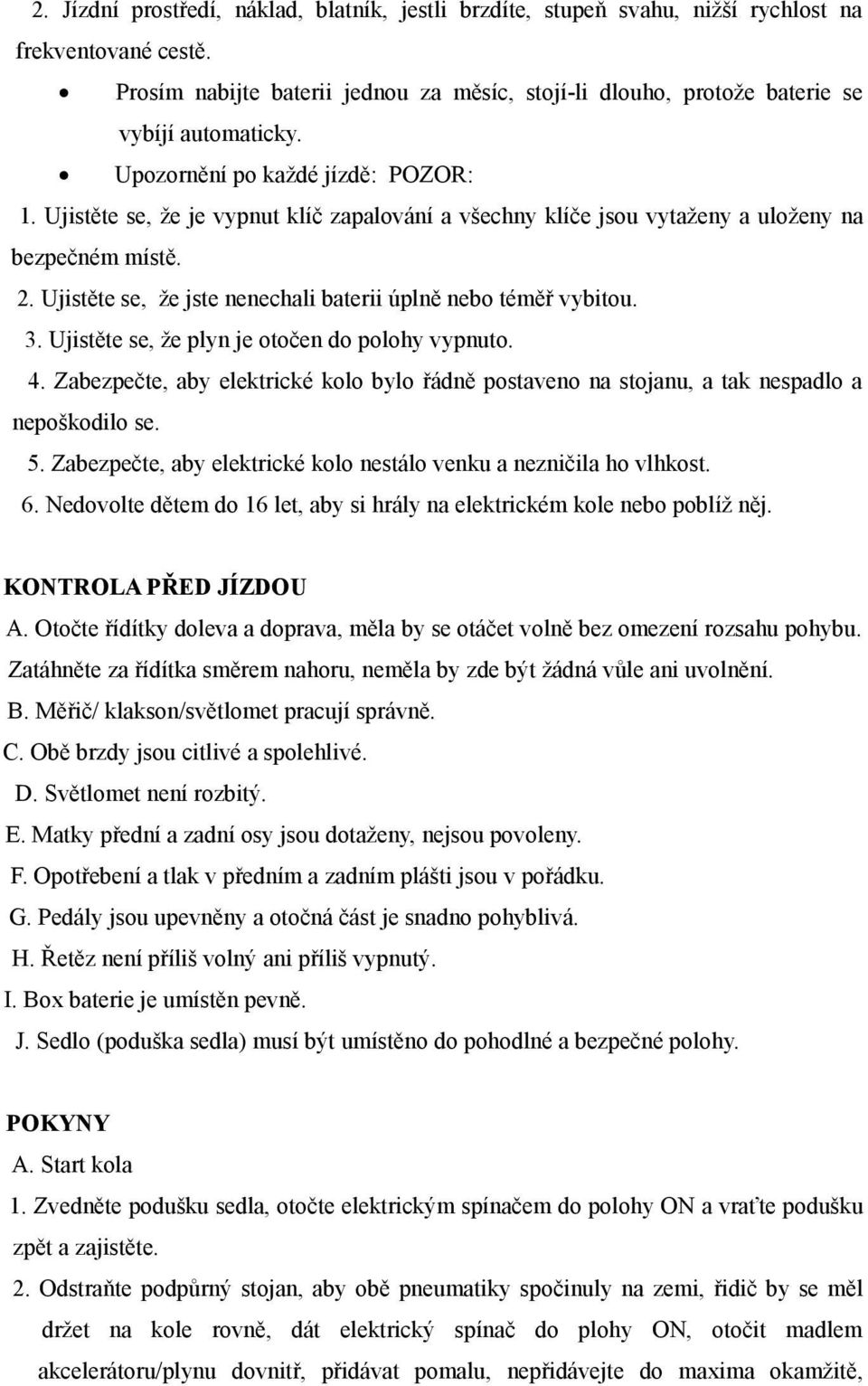 2. Jízdní prostředí, náklad, blatník, jestli brzdíte, stupeň svahu, nižší rychlost na frekventované cestě.

• Prosím nabijte baterii jednou za měsíc, stojí-li dlouho, protože baterie se vybíjí automaticky.

• Upozornění po každé jízdě: POZOR:

1. Ujistěte se, že je vypnut klíč zapalování a všechny klíče jsou vytaženy a uloženy na bezpečném místě.

2. Ujistěte se, že jste nenechali baterii úplně nebo téměř vybitou.

3. Ujistěte se, že plyn je otočen do polohy vypnuto.

4. Zabezpečte, aby elektrické kolo bylo řádně postaveno na stojanu, a tak nespadlo a nepoškodilo se.

5. Zabezpečte, aby elektrické kolo nestálo venku a nezničila ho vlhkost.

6. Nedovolte dětem do 16 let, aby si hrály na elektrickém kole nebo poblíž něj.

KONTROLA PŘED JÍZDOU

A. Otočte řídítky doleva a doprava, měla by se otáčet volně bez omezení rozsahu pohybu. Zatáhněte za řídítka směrem nahoru, neměla by zde být žádná vůle ani uvolnění.

B. Měřič/ klakson/světlomet pracují správně.

C. Obě brzdy jsou citlivé a spolehlivé.

D. Světlomet není rozbitý.

E. Matky přední a zadní osy jsou dotaženy, nejsou povoleny.

F. Opotřebení a tlak v předním a zadním plášti jsou v pořádku.

G. Pedály jsou upevněny a otočná část je snadno pohyblivá.

H. Řetěz není příliš volný ani příliš vypnutý.

I. Box baterie je umístěn pevně.

J. Sedlo (poduška sedla) musí být umístěno do pohodlné a bezpečné polohy.

POKYNY

A. Start kola

1. Zvedněte podušku sedla, otočte elektrickým spínačem do polohy ON a vraťte podušku zpět a zajistěte.

2. Odstraňte podpůrný stojan, aby obě pneumatiky spočinuly na zemi, řidič by se měl držet na kole rovně, dát elektrický spínač do plohy ON, otočit madlem akcelerátoru/plynu dovnitř, přidávat pomalu, nepřidávejte do maxima okamžitě,